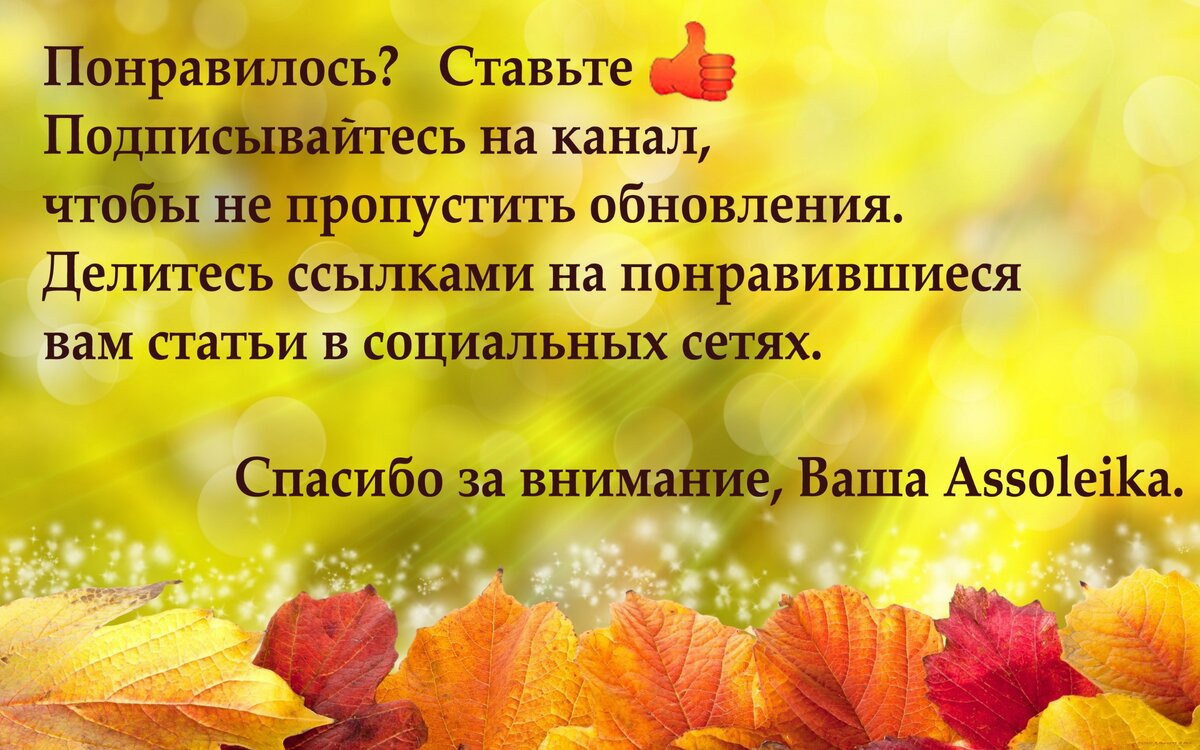 Понравилось? Ставьте
Подписывайтесь на канал, чтобы не пропустить обновления.
Делитесь ссылками на понравившиеся вам статьи в социальных сетях.

Спасибо за внимание, Ваша Assoleika.